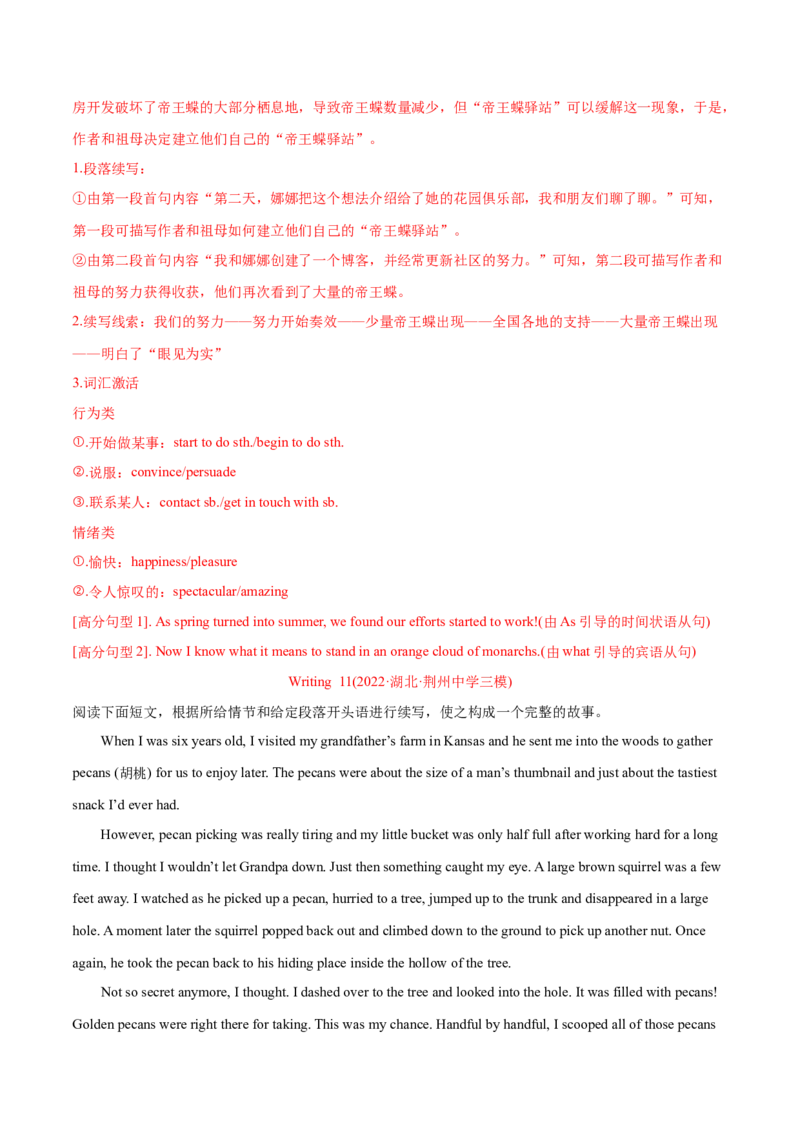 房开发破坏了帝王蝶的大部分栖息地，导致帝王蝶数量减少，但“帝王蝶驿站”可以缓解这一现象，于是，作者和祖母决定建立他们自己的“帝王蝶驿站”。

1.段落续写：

①由第一段首句内容“第二天，娜娜把这个想法介绍给了她的花园俱乐部，我和朋友们聊了聊。”可知，第一段可描写作者和祖母如何建立他们自己的“帝王蝶驿站”。

②由第二段首句内容“我和娜娜创建了一个博客，并经常更新社区的努力。”可知，第二段可描写作者和祖母的努力获得收获，他们再次看到了大量的帝王蝶。

2.续写线索：我们的努力——努力开始奏效——少量帝王蝶出现——全国各地的支持——大量帝王蝶出现——明白了“眼见为实”

3.词汇激活

行为类

①.开始做某事：start to do sth./begin to do sth.

②.说服：convince/persuade

③.联系某人：contact sb./get in touch with sb.

情绪类

①.愉快：happiness/pleasure

②.令人惊叹的：spectacular/amazing

[高分句型1]. As spring turned into summer, we found our efforts started to work!(由As引导的时间状语从句)

[高分句型2]. Now I know what it means to stand in an orange cloud of monarchs.(由what引导的宾语从句)

Writing 11(2022·湖北·荆州中学三模)

阅读下面短文，根据所给情节和给定段落开头语进行续写，使之构成一个完整的故事。

When I was six years old, I visited my grandfather's farm in Kansas and he sent me into the woods to gather pecans (胡桃) for us to enjoy later. The pecans were about the size of a man's thumbnail and just about the tastiest snack I'd ever had.

However, pecan picking was really tiring and my little bucket was only half full after working hard for a long time. I thought I wouldn't let Grandpa down. Just then something caught my eye. A large brown squirrel was a few feet away. I watched as he picked up a pecan, hurried to a tree, jumped up to the trunk and disappeared in a large hole. A moment later the squirrel popped back out and climbed down to the ground to pick up another nut. Once again, he took the pecan back to his hiding place inside the hollow of the tree.

Not so secret anymore, I thought. I dashed over to the tree and looked into the hole. It was filled with pecans! Golden pecans were right there for taking. This was my chance. Handful by handful, I scooped all of those pecans